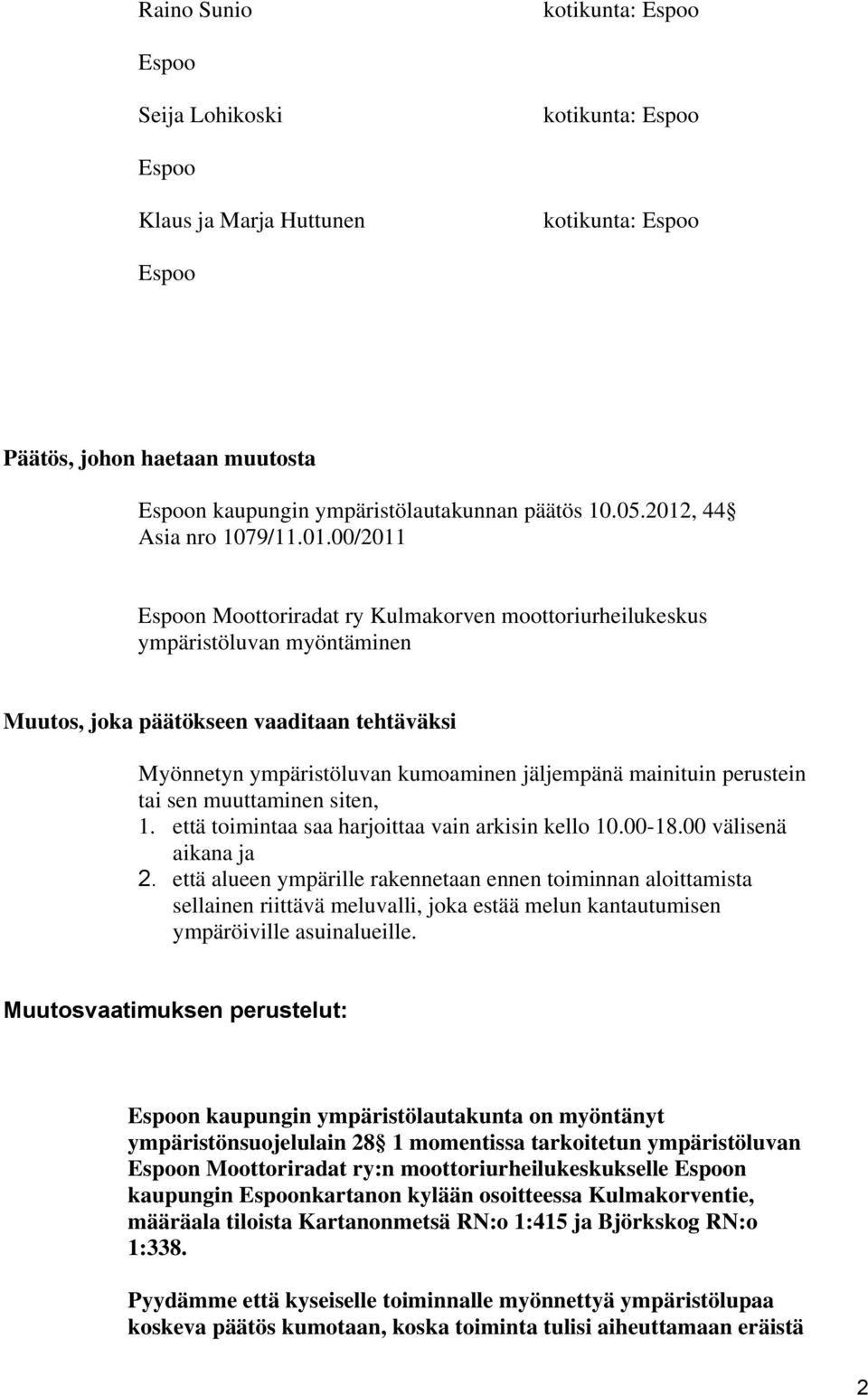 Raino Sunio

kotikunta: Espoo

Espoo

Seija Lohikoski

kotikunta: Espoo

Espoo

Klaus ja Marja Huttunen

kotikunta: Espoo

Espoo

Päätös, johon haetaan muutosta

Espoon kaupungin ympäristölautakunnan päätös 10.05.2012, 44 Asia nro 1079/11.01.00/2011

Espoon Moottoriradat ry Kulmakorven moottoriurheilukeskus ympäristöluvan myöntäminen

Muutos, joka päätökseen vaaditaan tehtäväksi

Myönnetyn ympäristöluvan kumoaminen jäljempänä mainituin perustein tai sen muuttaminen siten,
1. että toimintaa saa harjoittaa vain arkisin kello 10.00-18.00 välisenä aikana ja
2. että alueen ympärille rakennetaan ennen toiminnan aloittamista sellainen riittävä meluvalli, joka estää melun kantautumisen ympäröiville asuinalueille.

Muutosvaatimuksen perustelut:

Espoon kaupungin ympäristölautakunta on myöntänyt ympäristönsuojelulain 28 1 momentissa tarkoitetun ympäristöluvan Espoon Moottoriradat ry:n moottoriurheilukeskukselle Espoon kaupungin Espoonkartanon kylään osoitteessa Kulmakorventie, määräala tiloista Kartanonmetsä RN:o 1:415 ja Björkskog RN:o 1:338.

Pyydämme että kyseiselle toiminnalle myönnettyä ympäristölupaa koskeva päätös kumotaan, koska toiminta tulisi aiheuttamaan eräistä

2